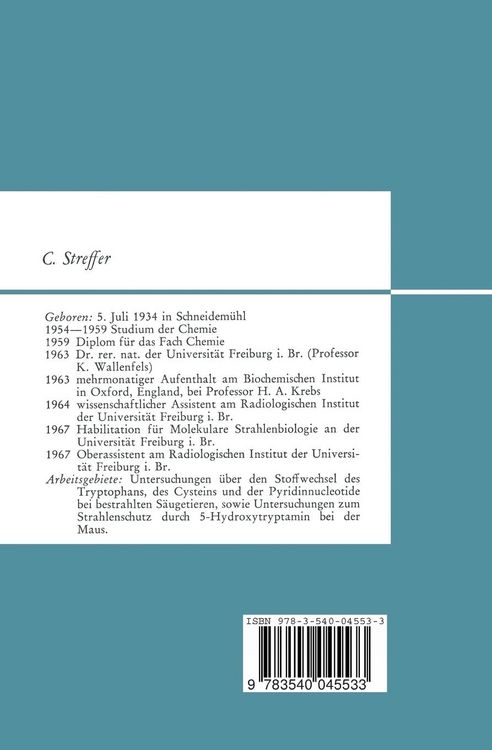 C. Streffer

Geboren: 5. Juli 1934 in Schneidemühl
1954—1959 Studium der Chemie
1959 Diplom für das Fach Chemie
1963 Dr. rer. nat. der Universität Freiburg i. Br. (Professor K. Wallenfels)
1963 mehrmonatiger Aufenthalt am Biochemischen Institut in Oxford, England, bei Professor H. A. Krebs
1964 wissenschaftlicher Assistent am Radiologischen Institut der Universität Freiburg i. Br.
1967 Habilitation für Molekulare Strahlenbiologie an der Universität Freiburg i. Br.
1967 Oberassistent am Radiologischen Institut der Universität Freiburg i. Br.
Arbeitsgebiete: Untersuchungen über den Stoffwechsel des Tryptophans, des Cysteins und der Pyridinnucleotide bei bestrahlten Säugetieren, sowie Untersuchungen zum Strahlenschutz durch 5-Hydroxytryptamin bei der Maus.

ISBN 978-3-540-04553-3

9 783540 045533